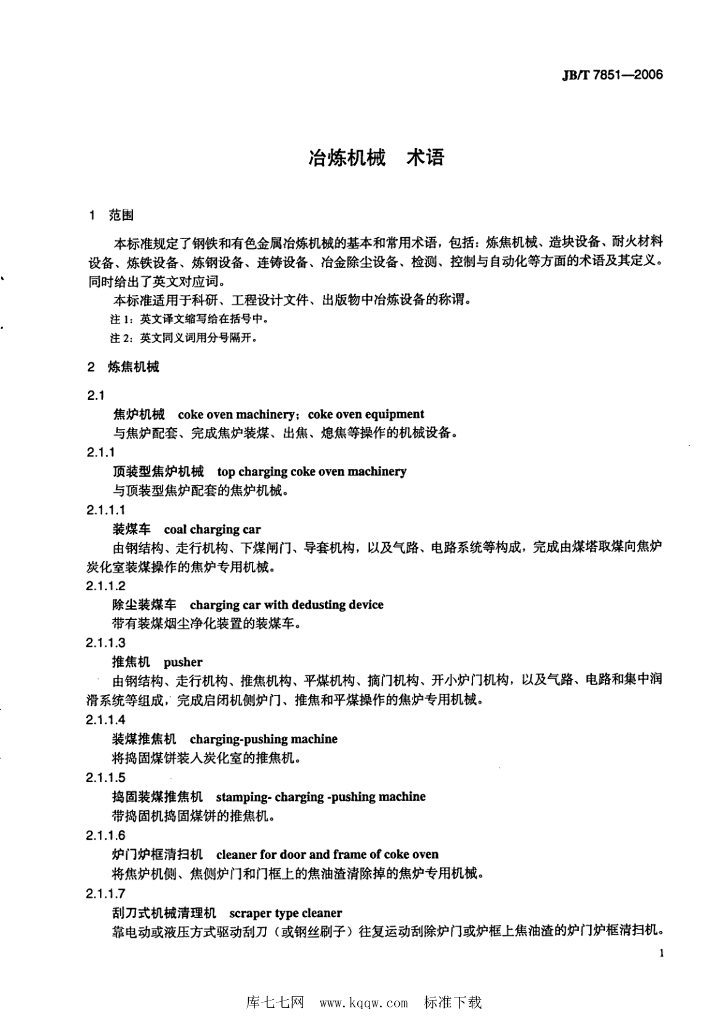 JB/T 7851—2006

冶炼机械 术语

1 范围

本标准规定了钢铁和有色金属冶炼机械的基本和常用术语，包括：炼焦机械、造块设备、耐火材料设备、炼铁设备、炼钢设备、连铸设备、冶金除尘设备、检测、控制与自动化等方面的术语及其定义。同时给出了英文对应词。

本标准适用于科研、工程设计文件、出版物中冶炼设备的称谓。

注1：英文译文缩写给在括号中。

注2：英文同义词用分号隔开。

2 炼焦机械

2.1

焦炉机械 coke oven machinery；coke oven equipment

与焦炉配套、完成焦炉装煤、出焦、熄焦等操作的机械设备。

2.1.1

顶装型焦炉机械 top charging coke oven machinery

与顶装型焦炉配套的焦炉机械。

2.1.1.1

装煤车 coal charging car

由钢结构、走行机构、下煤闸门、导套机构，以及气路、电路系统等构成，完成由煤塔取煤向焦炉炭化室装煤操作的焦炉专用机械。

2.1.1.2

除尘装煤车 charging car with dedusting device

带有装煤烟尘净化装置的装煤车。

2.1.1.3

推焦机 pusher

由钢结构、走行机构、推焦机构、平煤机构、摘门机构、开小炉门机构，以及气路、电路和集中润滑系统等组成，完成启闭机侧炉门、推焦和平煤操作的焦炉专用机械。

2.1.1.4

装煤推焦机 charging-pushing machine

将捣固煤饼装入炭化室的推焦机。

2.1.1.5

捣固装煤推焦机 stamping- charging -pushing machine

带捣固机捣固煤饼的推焦机。

2.1.1.6

炉门炉框清扫机 cleaner for door and frame of coke oven

将焦炉机侧、焦侧炉门和门框上的焦油渣清除掉的焦炉专用机械。

2.1.1.7

刮刀式机械清理机 scraper type cleaner

靠电动或液压方式驱动刮刀（或钢丝刷子）往复运动刮除炉门或炉框上焦油渣的炉门炉框清扫机。

1

库七七网 www.kqqw.com 标准下载